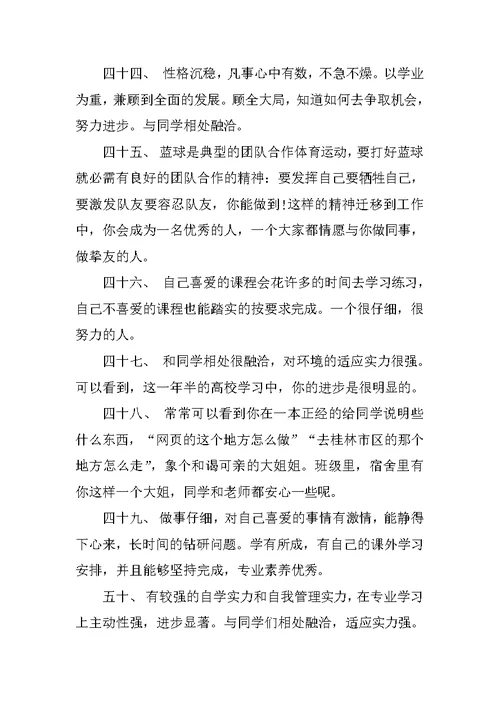 四十四、 性格沉稳，凡事心中有数，不急不燥。以学业为重，兼顾到全面的发展。顾全大局，知道如何去争取机会，努力进步。与同学相处融洽。

四十五、 蓝球是典型的团队合作体育运动，要打好蓝球就必需有良好的团队合作的精神：要发挥自己要牺牲自己，要激发队友要容忍队友，你能做到!这样的精神迁移到工作中，你会成为一名优秀的人，一个大家都情愿与你做同事，做挚友的人。

四十六、 自己喜爱的课程会花许多的时间去学习练习，自己不喜爱的课程也能踏实的按要求完成。一个很仔细，很努力的人。

四十七、 和同学相处很融洽，对环境的适应实力很强。可以看到，这一年半的高校学习中，你的进步是很明显的。

四十八、 常常可以看到你在一本正经的给同学说明些什么东西，“网页的这个地方怎么做”“去桂林市区的那个地方怎么走”，象个和谒可亲的大姐姐。班级里，宿舍里有你这样一个大姐，同学和老师都安心一些呢。

四十九、 做事仔细，对自己喜爱的事情有激情，能静得下心来，长时间的钻研问题。学有所成，有自己的课外学习安排，并且能够坚持完成，专业素养优秀。

五十、 有较强的自学实力和自我管理实力，在专业学习上主动性强，进步显著。与同学们相处融洽，适应实力强。